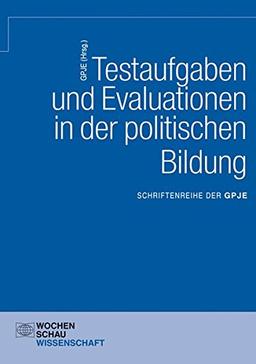 GPJE (Hrsg.)

Testaufgaben und Evaluationen in der politischen Bildung

SCHRIFTENREIHE DER GPJE

WOCHEN
SCHAU
WISSENSCHAFT